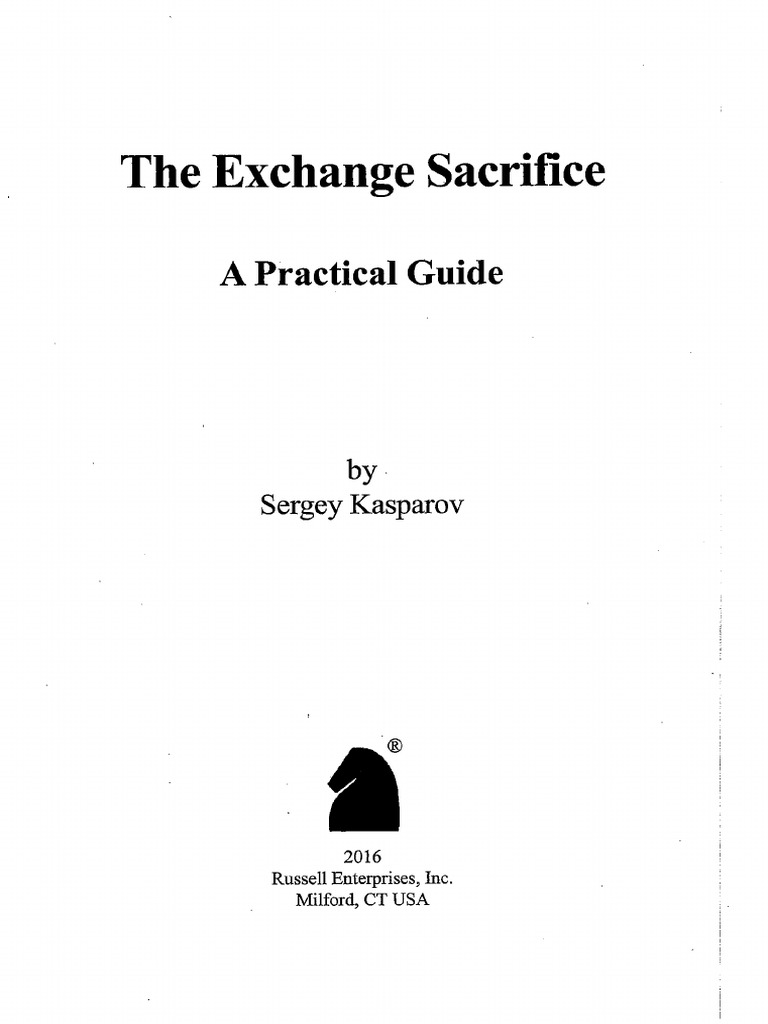 The Exchange Sacrifice

A Practical Guide

by
Sergey Kasparov

®

2016
Russell Enterprises, Inc.
Milford, CT USA